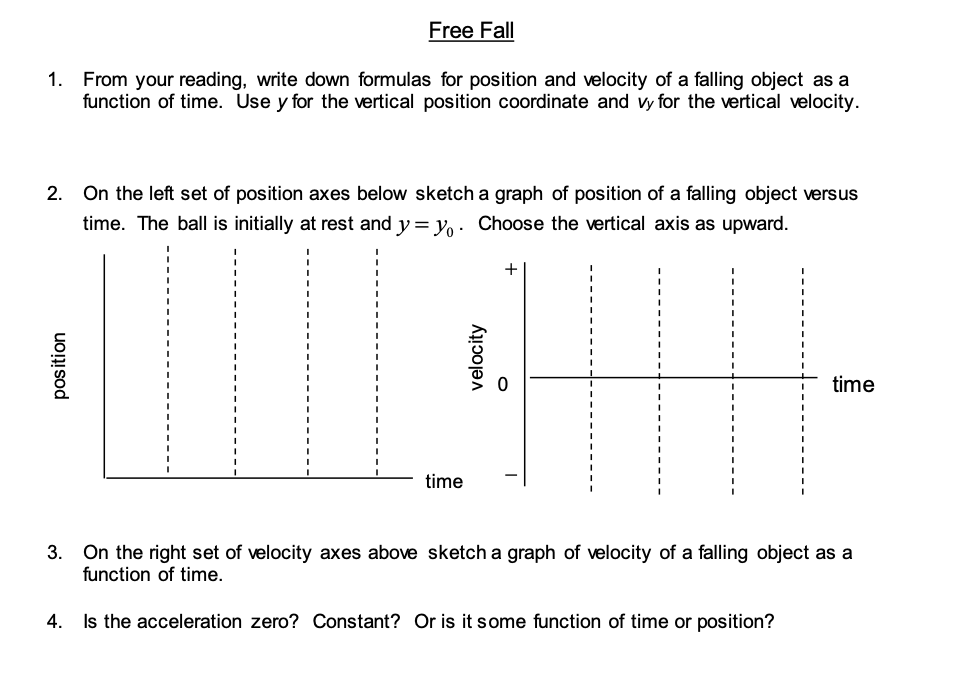 Free Fall

1. From your reading, write down formulas for position and velocity of a falling object as a function of time. Use y for the vertical position coordinate and $v_y$ for the vertical velocity.

2. On the left set of position axes below sketch a graph of position of a falling object versus time. The ball is initially at rest and $y = y_0$. Choose the vertical axis as upward.

position

time

velocity

+

0

-

time

3. On the right set of velocity axes above sketch a graph of velocity of a falling object as a function of time.

4. Is the acceleration zero? Constant? Or is it some function of time or position?